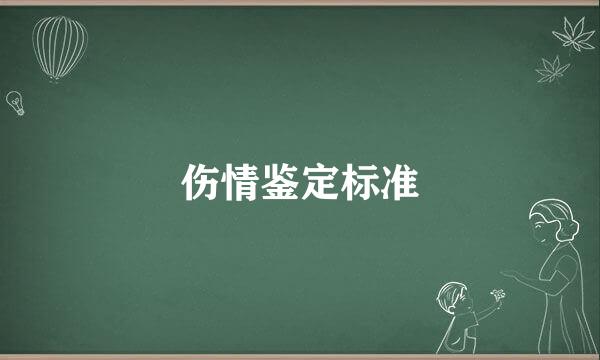 伤情鉴定标准